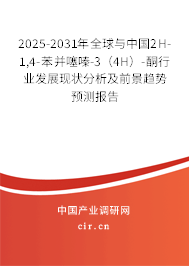 2025-2031年全球与中国2H-1,4-苯并噻嗪-3（4H）-酮行业发展现状分析及前景趋势预测报告

中国产业调研网
cir.cn